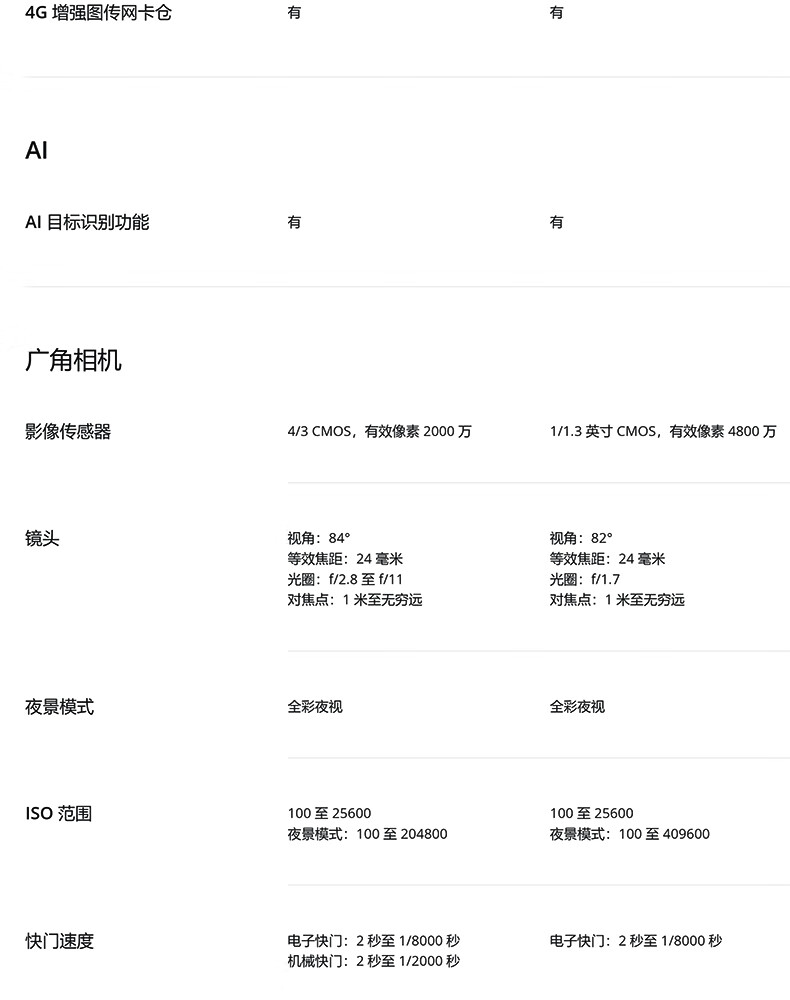 4G增强图传网卡仓 有 有

AI

AI目标识别功能 有 有

广角相机

影像传感器 4/3 CMOS，有效像素2000万 1/1.3英寸CMOS，有效像素4800万

镜头
视角：84°
等效焦距：24毫米
光圈：f/2.8至f/11
对焦点：1米至无穷远
视角：82°
等效焦距：24毫米
光圈：f/1.7
对焦点：1米至无穷远

夜景模式 全彩夜视 全彩夜视

ISO范围
100至25600
夜景模式：100至204800
100至25600
夜景模式：100至409600

快门速度
电子快门：2秒至1/8000秒
机械快门：2秒至1/2000秒
电子快门：2秒至1/8000秒